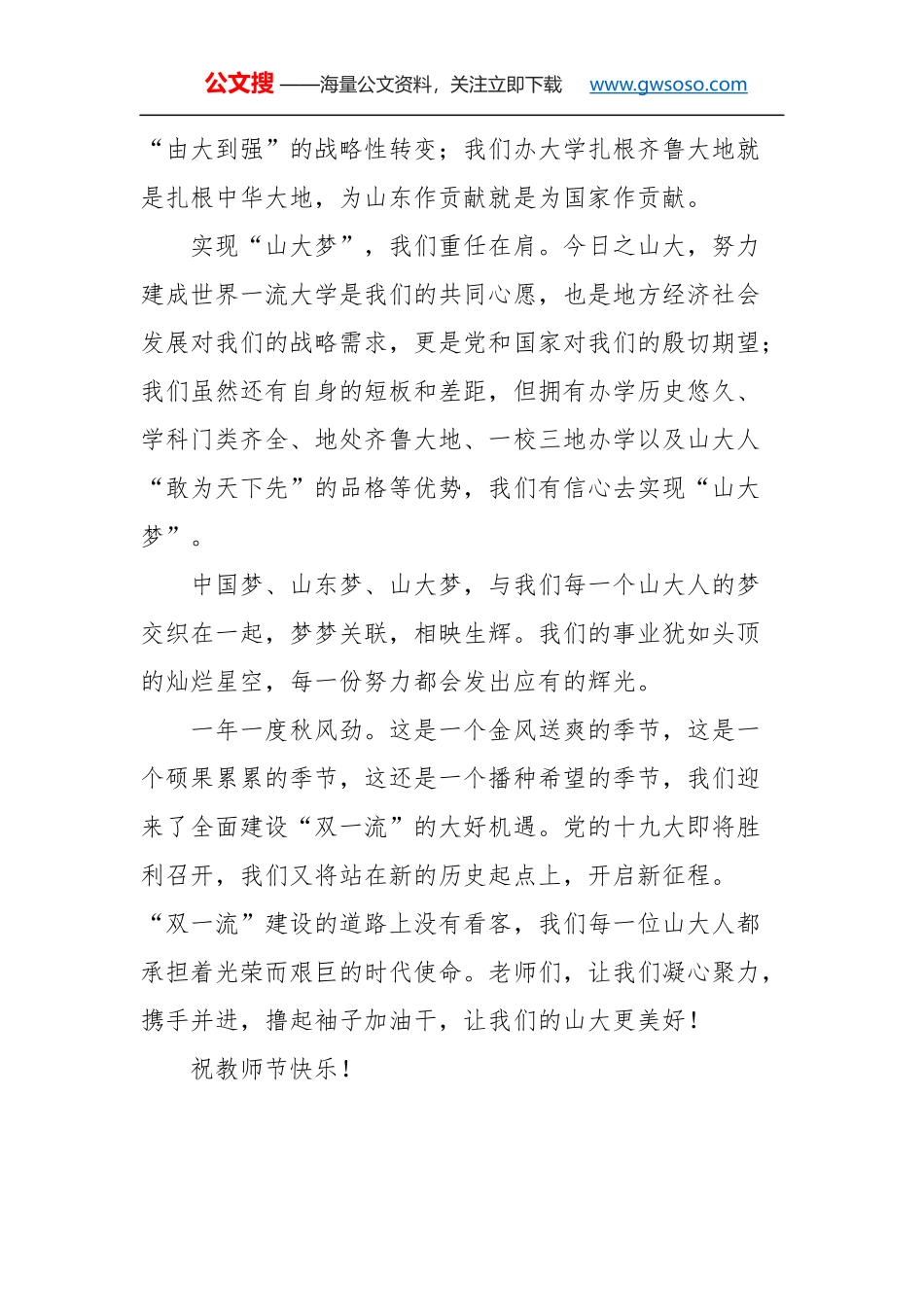 公文搜 ——海量公文资料，关注立即下载 www.gwsoso.com

“由大到强”的战略性转变；我们办大学扎根齐鲁大地就是扎根中华大地，为山东作贡献就是为国家作贡献。

实现“山大梦”，我们重任在肩。今日之山大，努力建成世界一流大学是我们的共同心愿，也是地方经济社会发展对我们的战略需求，更是党和国家对我们的殷切期望；我们虽然还有自身的短板和差距，但拥有办学历史悠久、学科门类齐全、地处齐鲁大地、一校三地办学以及山大人“敢为天下先”的品格等优势，我们有信心去实现“山大梦”。

中国梦、山东梦、山大梦，与我们每一个山大人的梦交织在一起，梦梦关联，相映生辉。我们的事业犹如头顶的灿烂星空，每一份努力都会发出应有的辉光。

一年一度秋风劲。这是一个金风送爽的季节，这是一个硕果累累的季节，这还是一个播种希望的季节，我们迎来了全面建设“双一流”的大好机遇。党的十九大即将胜利召开，我们又将站在新的历史起点上，开启新征程。“双一流”建设的道路上没有看客，我们每一位山大人都承担着光荣而艰巨的时代使命。老师们，让我们凝心聚力，携手并进，撸起袖子加油干，让我们的山大更美好！

祝教师节快乐！